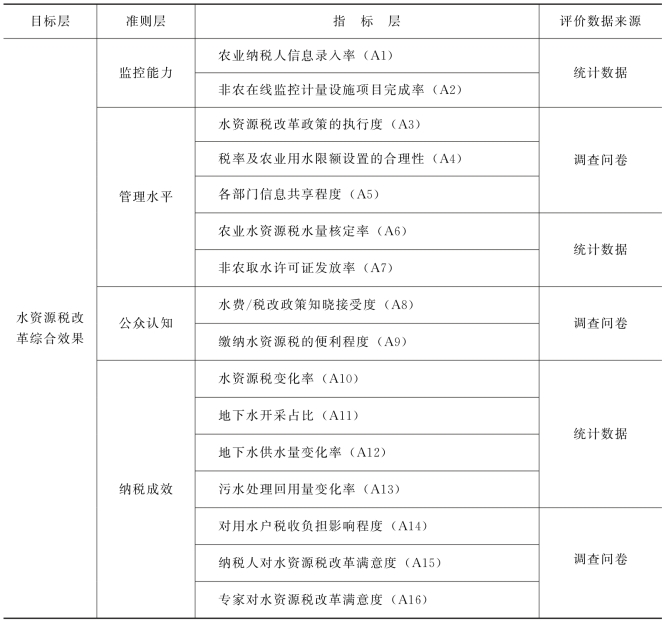 | 目标层 | 准则层 | 指 标 层 | 评价数据来源 |
|---|---|---|---|
| 水资源税改革综合效果 | 监控能力 | 农业纳税人信息录入率（A1） | 统计数据 |
| | | 非农在线监控计量设施项目完成率（A2） | |
| | 管理水平 | 水资源税改革政策的执行度（A3） | 调查问卷 |
| | | 税率及农业用水限额设置的合理性（A4） | |
| | | 各部门信息共享程度（A5） | |
| | | 农业水资源税水量核定率（A6） | 统计数据 |
| | | 非农取水许可证发放率（A7） | |
| | 公众认知 | 水费/税改政策知晓接受度（A8） | 调查问卷 |
| | | 缴纳水资源税的便利程度（A9） | |
| | 纳税成效 | 水资源税变化率（A10） | 统计数据 |
| | | 地下水开采占比（A11） | |
| | | 地下水供水量变化率（A12） | |
| | | 污水处理回用量变化率（A13） | |
| | | 对用水户税收负担影响程度（A14） | 调查问卷 |
| | | 纳税人对水资源税改革满意度（A15） | |
| | | 专家对水资源税改革满意度（A16） | |